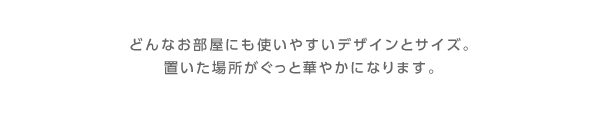 どんなお部屋にも使いやすいデザインとサイズ。
置いた場所がぐっと華やかになります。